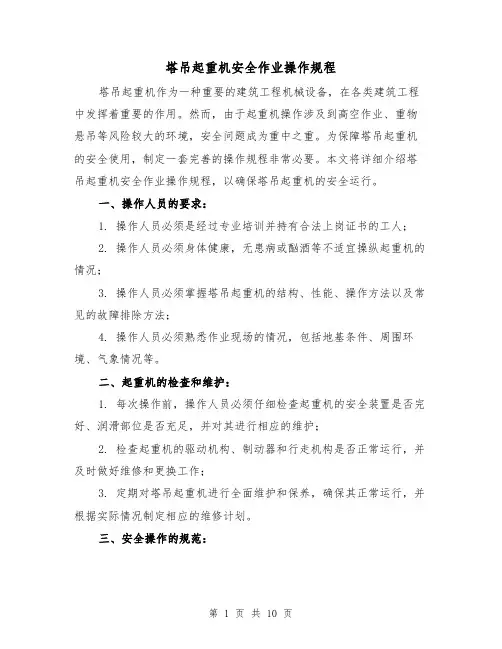 塔吊起重机安全作业操作规程

塔吊起重机作为一种重要的建筑工程机械设备，在各类建筑工程中发挥着重要的作用。然而，由于起重机操作涉及到高空作业、重物悬吊等风险较大的环境，安全问题成为重中之重。为保障塔吊起重机的安全使用，制定一套完善的操作规程非常必要。本文将详细介绍塔吊起重机安全作业操作规程，以确保塔吊起重机的安全运行。

一、操作人员的要求：

1. 操作人员必须是经过专业培训并持有合法上岗证书的工人；

2. 操作人员必须身体健康，无患病或酗酒等不适宜操纵起重机的情况；

3. 操作人员必须掌握塔吊起重机的结构、性能、操作方法以及常见的故障排除方法；

4. 操作人员必须熟悉作业现场的情况，包括地基条件、周围环境、气象情况等。

二、起重机的检查和维护：

1. 每次操作前，操作人员必须仔细检查起重机的安全装置是否完好、润滑部位是否充足，并对其进行相应的维护；

2. 检查起重机的驱动机构、制动器和行走机构是否正常运行，并及时做好维修和更换工作；

3. 定期对塔吊起重机进行全面维护和保养，确保其正常运行，并根据实际情况制定相应的维修计划。

三、安全操作的规范：

第 1 页 共 10 页